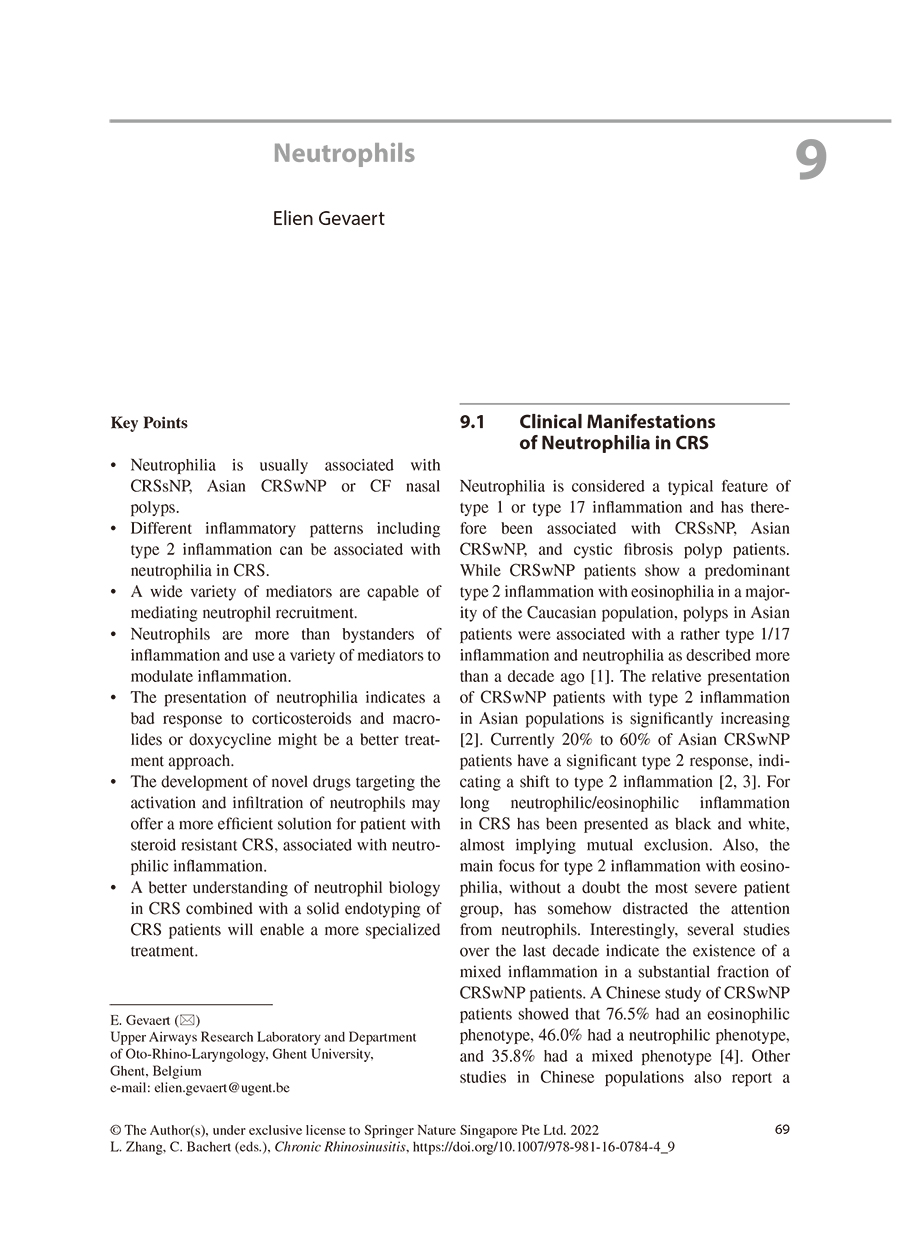 Neutrophils

9

Elien Gevaert

Key Points

• Neutrophilia is usually associated with CRSsNP, Asian CRSwNP or CF nasal polyps.
• Different inflammatory patterns including type 2 inflammation can be associated with neutrophilia in CRS.
• A wide variety of mediators are capable of mediating neutrophil recruitment.
• Neutrophils are more than bystanders of inflammation and use a variety of mediators to modulate inflammation.
• The presentation of neutrophilia indicates a bad response to corticosteroids and macrolides or doxycycline might be a better treatment approach.
• The development of novel drugs targeting the activation and infiltration of neutrophils may offer a more efficient solution for patient with steroid resistant CRS, associated with neutrophilic inflammation.
• A better understanding of neutrophil biology in CRS combined with a solid endotyping of CRS patients will enable a more specialized treatment.

E. Gevaert (✉)
Upper Airways Research Laboratory and Department of Oto-Rhino-Laryngology, Ghent University, Ghent, Belgium
e-mail: elien.gevaert@ugent.be

9.1 Clinical Manifestations of Neutrophilia in CRS

Neutrophilia is considered a typical feature of type 1 or type 17 inflammation and has therefore been associated with CRSsNP, Asian CRSwNP, and cystic fibrosis polyp patients. While CRSwNP patients show a predominant type 2 inflammation with eosinophilia in a majority of the Caucasian population, polyps in Asian patients were associated with a rather type 1/17 inflammation and neutrophilia as described more than a decade ago [1]. The relative presentation of CRSwNP patients with type 2 inflammation in Asian populations is significantly increasing [2]. Currently 20% to 60% of Asian CRSwNP patients have a significant type 2 response, indicating a shift to type 2 inflammation [2, 3]. For long neutrophilic/eosinophilic inflammation in CRS has been presented as black and white, almost implying mutual exclusion. Also, the main focus for type 2 inflammation with eosinophilia, without a doubt the most severe patient group, has somehow distracted the attention from neutrophils. Interestingly, several studies over the last decade indicate the existence of a mixed inflammation in a substantial fraction of CRSwNP patients. A Chinese study of CRSwNP patients showed that 76.5% had an eosinophilic phenotype, 46.0% had a neutrophilic phenotype, and 35.8% had a mixed phenotype [4]. Other studies in Chinese populations also report a

© The Author(s), under exclusive license to Springer Nature Singapore Pte Ltd. 2022
L. Zhang, C. Bachert (eds.), Chronic Rhinosinusitis, https://doi.org/10.1007/978-981-16-0784-4_9

69